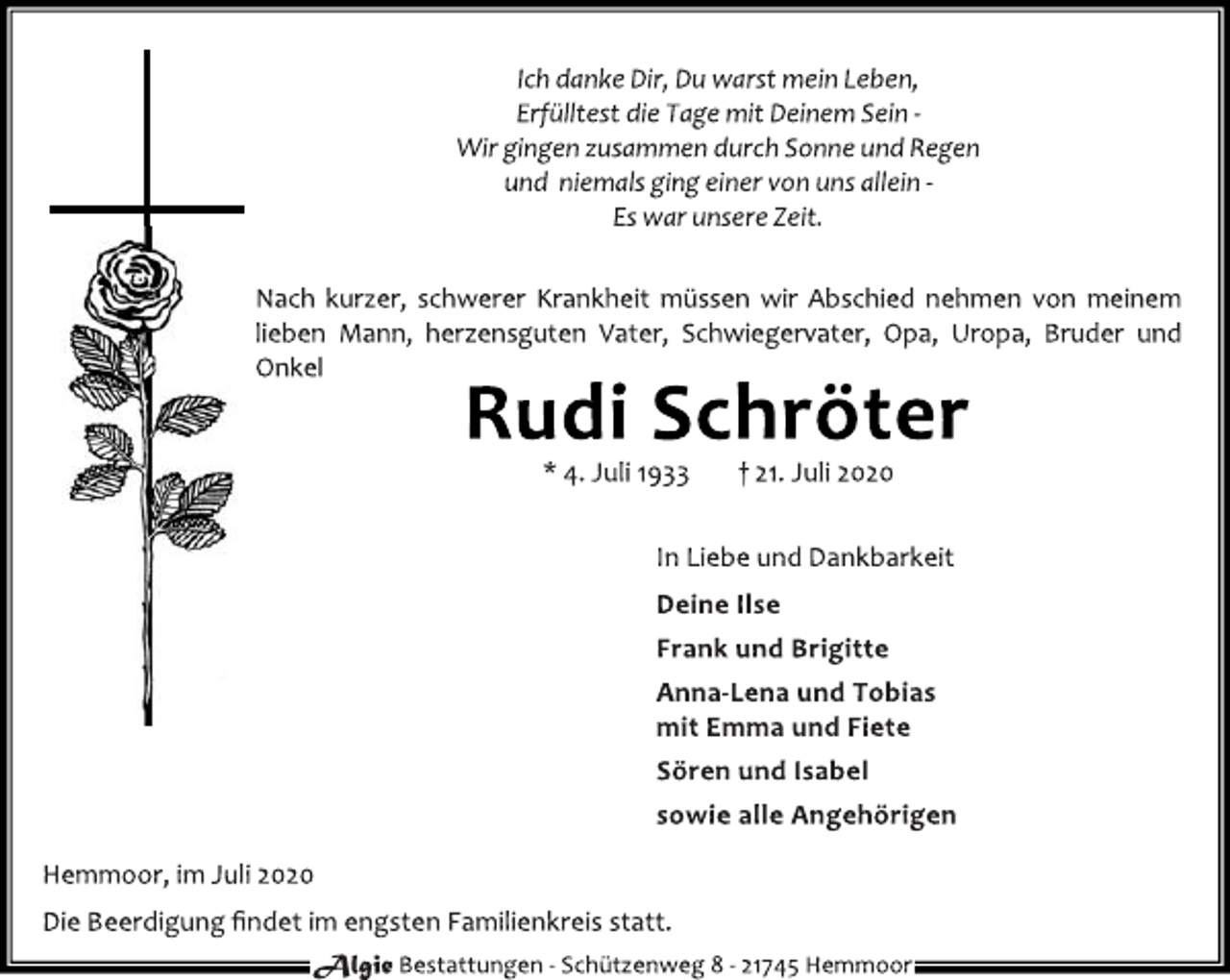 Ich danke Dir, Du warst mein Leben,
Erfülltest die Tage mit Deinem Sein -
Wir gingen zusammen durch Sonne und Regen
und niemals ging einer von uns allein -
Es war unsere Zeit.

Nach kurzer, schwerer Krankheit müssen wir Abschied nehmen von meinem lieben Mann, herzensguten Vater, Schwiegervater, Opa, Uropa, Bruder und Onkel

Rudi Schröter

* 4. Juli 1933 † 21. Juli 2020

In Liebe und Dankbarkeit

Deine Ilse

Frank und Brigitte

Anna-Lena und Tobias
mit Emma und Fiete

Sören und Isabel

sowie alle Angehörigen

Hemmoor, im Juli 2020

Die Beerdigung findet im engsten Familienkreis statt.

Algie Bestattungen - Schützenweg 8 - 21745 Hemmoor